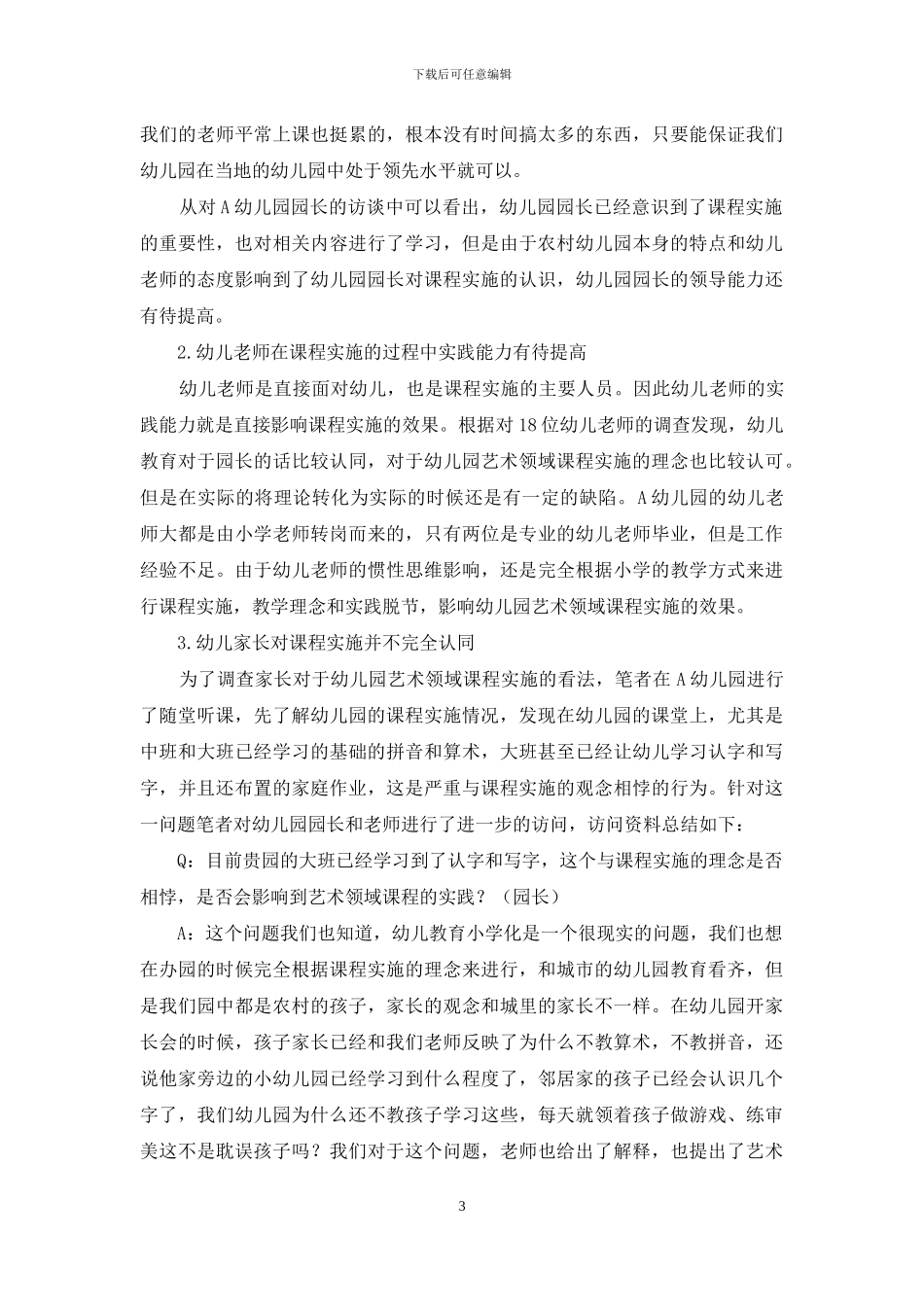 下载后可任意编辑

我们的老师平常上课也挺累的，根本没有时间搞太多的东西，只要能保证我们幼儿园在当地的幼儿园中处于领先水平就可以。

从对A幼儿园园长的访谈中可以看出，幼儿园园长已经意识到了课程实施的重要性，也对相关内容进行了学习，但是由于农村幼儿园本身的特点和幼儿老师的态度影响到了幼儿园园长对课程实施的认识，幼儿园园长的领导能力还有待提高。

2.幼儿老师在课程实施的过程中实践能力有待提高

幼儿老师是直接面对幼儿，也是课程实施的主要人员。因此幼儿老师的实践能力就是直接影响课程实施的效果。根据对18位幼儿老师的调查发现，幼儿教育对于园长的话比较认同，对于幼儿园艺术领域课程实施的理念也比较认可。但是在实际的将理论转化为实际的时候还是有一定的缺陷。A幼儿园的幼儿老师大都是由小学老师转岗而来的，只有两位是专业的幼儿老师毕业，但是工作经验不足。由于幼儿老师的惯性思维影响，还是完全根据小学的教学方式来进行课程实施，教学理念和实践脱节，影响幼儿园艺术领域课程实施的效果。

3.幼儿家长对课程实施并不完全认同

为了调查家长对于幼儿园艺术领域课程实施的看法，笔者在A幼儿园进行了随堂听课，先了解幼儿园的课程实施情况，发现在幼儿园的课堂上，尤其是中班和大班已经学习的基础的拼音和算术，大班甚至已经让幼儿学习认字和写字，并且还布置的家庭作业，这是严重与课程实施的观念相悖的行为。针对这一问题笔者对幼儿园园长和老师进行了进一步的访问，访问资料总结如下：

Q：目前贵园的大班已经学习到了认字和写字，这个与课程实施的理念是否相悖，是否会影响到艺术领域课程的实践？（园长）

A：这个问题我们也知道，幼儿教育小学化是一个很现实的问题，我们也想在办园的时候完全根据课程实施的理念来进行，和城市的幼儿园教育看齐，但是我们园中都是农村的孩子，家长的观念和城里的家长不一样。在幼儿园开家长会的时候，孩子家长已经和我们老师反映了为什么不教算术，不教拼音，还说他家旁边的小幼儿园已经学习到什么程度了，邻居家的孩子已经会认识几个字了，我们幼儿园为什么还不教孩子学习这些，每天就领着孩子做游戏、练审美这不是耽误孩子吗？我们对于这个问题，老师也给出了解释，也提出了艺术

3